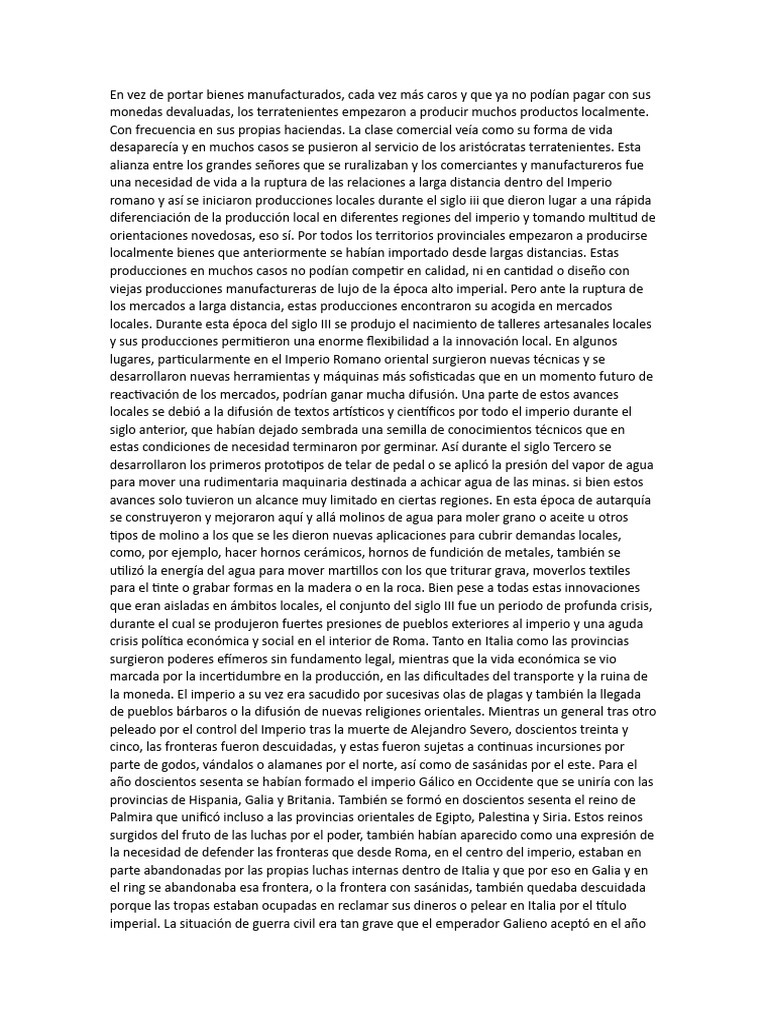 En vez de portar bienes manufacturados, cada vez más caros y que ya no podían pagar con sus monedas devaluadas, los terratenientes empezaron a producir muchos productos localmente. Con frecuencia en sus propias haciendas. La clase comercial veía como su forma de vida desaparecía y en muchos casos se pusieron al servicio de los aristócratas terratenientes. Esta alianza entre los grandes señores que se ruralizaban y los comerciantes y manufactureros fue una necesidad de vida a la ruptura de las relaciones a larga distancia dentro del Imperio romano y así se iniciaron producciones locales durante el siglo iii que dieron lugar a una rápida diferenciación de la producción local en diferentes regiones del imperio y tomando multitud de orientaciones novedosas, eso sí. Por todos los territorios provinciales empezaron a producirse localmente bienes que anteriormente se habían importado desde largas distancias. Estas producciones en muchos casos no podían competir en calidad, ni en cantidad o diseño con viejas producciones manufactureras de lujo de la época alto imperial. Pero ante la ruptura de los mercados a larga distancia, estas producciones encontraron su acogida en mercados locales. Durante esta época del siglo III se produjo el nacimiento de talleres artesanales locales y sus producciones permitieron una enorme flexibilidad a la innovación local. En algunos lugares, particularmente en el Imperio Romano oriental surgieron nuevas técnicas y se desarrollaron nuevas herramientas y máquinas más sofisticadas que en un momento futuro de reactivación de los mercados, podrían ganar mucha difusión. Una parte de estos avances locales se debió a la difusión de textos artísticos y científicos por todo el imperio durante el siglo anterior, que habían dejado sembrada una semilla de conocimientos técnicos que en estas condiciones de necesidad terminaron por germinar. Así durante el siglo Tercero se desarrollaron los primeros prototipos de telar de pedal o se aplicó la presión del vapor de agua para mover una rudimentaria maquinaria destinada a achicar agua de las minas. si bien estos avances solo tuvieron un alcance muy limitado en ciertas regiones. En esta época de autarquía se construyeron y mejoraron aquí y allá molinos de agua para moler grano o aceite u otros tipos de molino a los que se les dieron nuevas aplicaciones para cubrir demandas locales, como, por ejemplo, hacer hornos cerámicos, hornos de fundición de metales, también se utilizó la energía del agua para mover martillos con los que triturar grava, moverlos textiles para el tinte o grabar formas en la madera o en la roca. Bien pese a todas estas innovaciones que eran aisladas en ámbitos locales, el conjunto del siglo III fue un periodo de profunda crisis, durante el cual se produjeron fuertes presiones de pueblos exteriores al imperio y una aguda crisis política económica y social en el interior de Roma. Tanto en Italia como las provincias surgieron poderes efímeros sin fundamento legal, mientras que la vida económica se vio marcada por la incertidumbre en la producción, en las dificultades del transporte y la ruina de la moneda. El imperio a su vez era sacudido por sucesivas olas de plagas y también la llegada de pueblos bárbaros o la difusión de nuevas religiones orientales. Mientras un general tras otro peleado por el control del Imperio tras la muerte de Alejandro Severo, doscientos treinta y cinco, las fronteras fueron descuidadas, y estas fueron sujetas a continuas incursiones por parte de godos, vándalos o alamanes por el norte, así como de sasánidas por el este. Para el año doscientos sesenta se habían formado el imperio Gálico en Occidente que se uniría con las provincias de Hispania, Galia y Britania. También se formó en doscientos sesenta el reino de Palmira que unificó incluso a las provincias orientales de Egipto, Palestina y Siria. Estos reinos surgidos del fruto de las luchas por el poder, también habían aparecido como una expresión de la necesidad de defender las fronteras que desde Roma, en el centro del imperio, estaban en parte abandonadas por las propias luchas internas dentro de Italia y que por eso en Galia y en el ring se abandonaba esa frontera, o la frontera con sasánidas, también quedaba descuidada porque las tropas estaban ocupadas en reclamar sus dineros o pelear en Italia por el título imperial. La situación de guerra civil era tan grave que el emperador Galieno aceptó en el año